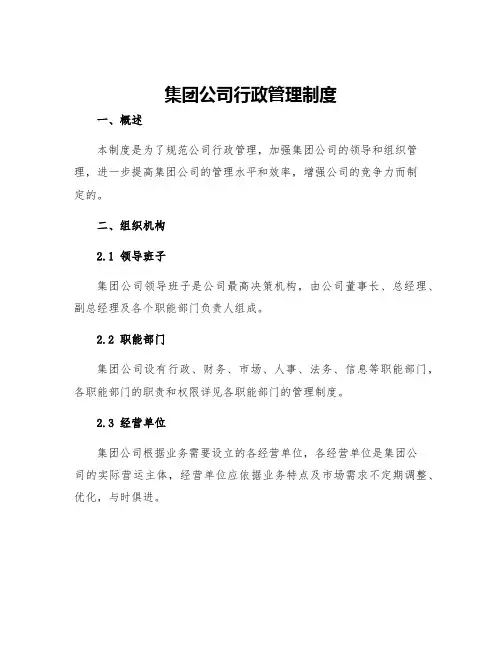 集团公司行政管理制度

一、概述

本制度是为了规范公司行政管理，加强集团公司的领导和组织管理，进一步提高集团公司的管理水平和效率，增强公司的竞争力而制定的。

二、组织机构

2.1 领导班子

集团公司领导班子是公司最高决策机构，由公司董事长、总经理、副总经理及各个职能部门负责人组成。

2.2 职能部门

集团公司设有行政、财务、市场、人事、法务、信息等职能部门，各职能部门的职责和权限详见各职能部门的管理制度。

2.3 经营单位

集团公司根据业务需要设立的各经营单位，各经营单位是集团公司的实际营运主体，经营单位应依据业务特点及市场需求不定期调整、优化，与时俱进。